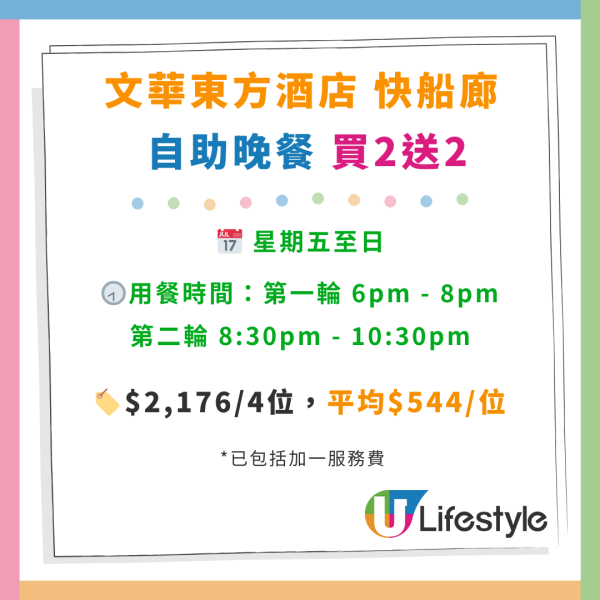 文華東方酒店 快船廊
自助晚餐 買2送2

JUL 17 星期五至日

用餐時間：第一輪 6pm - 8pm
第二輪 8:30pm - 10:30pm

$2,176/4位，平均$544/位

*已包括加一服務費

U Lifestyle